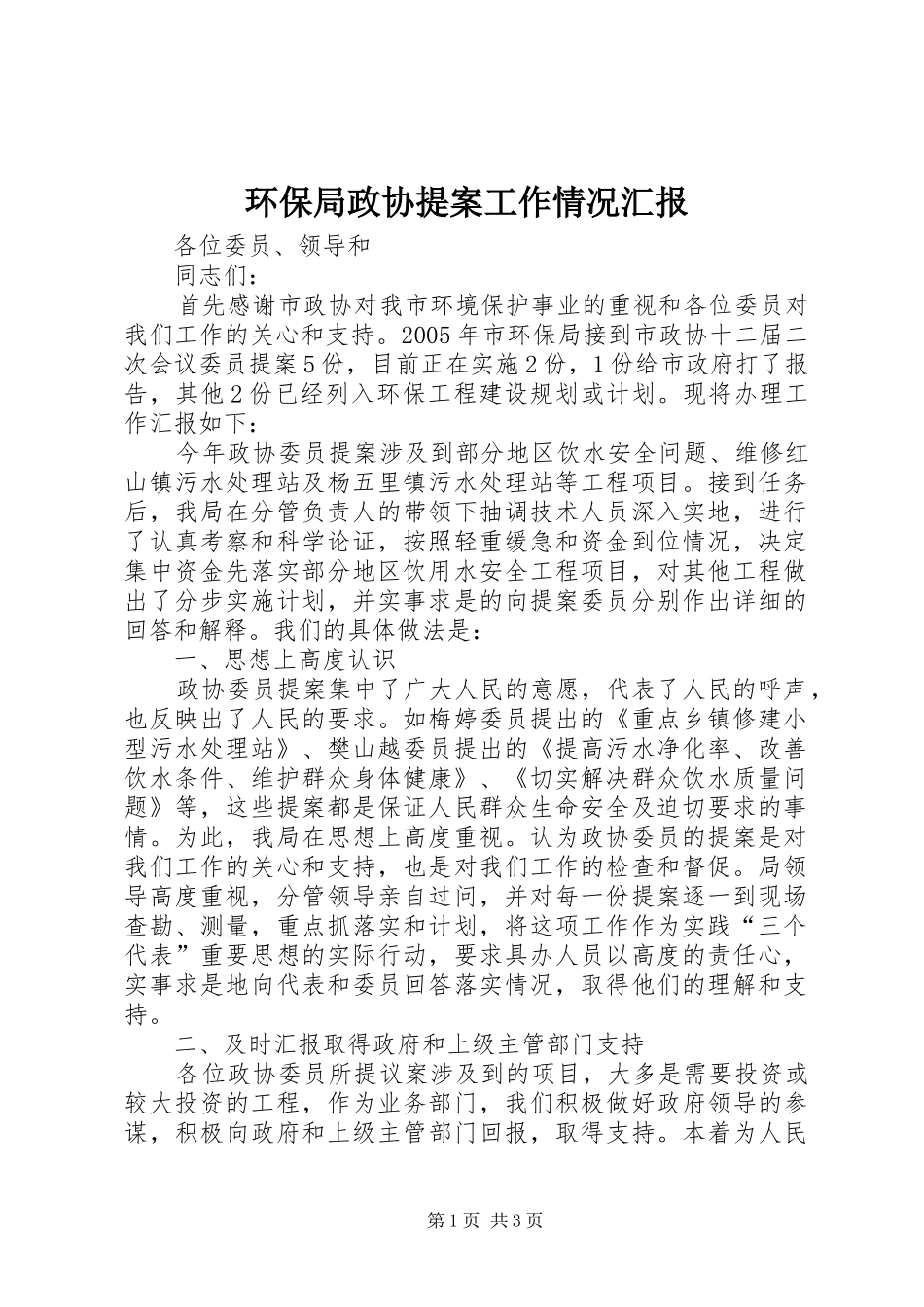 环保局政协提案工作情况汇报

各位委员、领导和

同志们：

首先感谢市政协对我市环境保护事业的重视和各位委员对我们工作的关心和支持。2005年市环保局接到市政协十二届二次会议委员提案5份，目前正在实施2份，1份给市政府打了报告，其他2份已经列入环保工程建设规划或计划。现将办理工作汇报如下：

今年政协委员提案涉及到部分地区饮水安全问题、维修红山镇污水处理站及杨五里镇污水处理站等工程项目。接到任务后，我局在分管负责人的带领下抽调技术人员深入实地，进行了认真考察和科学论证，按照轻重缓急和资金到位情况，决定集中资金先落实部分地区饮用水安全工程项目，对其他工程做出了分步实施计划，并实事求是的向提案委员分别作出详细的回答和解释。我们的具体做法是：

一、思想上高度认识

政协委员提案集中了广大人民的意愿，代表了人民的呼声，也反映出了人民的要求。如梅婷委员提出的《重点乡镇修建小型污水处理站》、樊山越委员提出的《提高污水净化率、改善饮水条件、维护群众身体健康》、《切实解决群众饮水质量问题》等，这些提案都是保证人民群众生命安全及迫切要求的事情。为此，我局在思想上高度重视。认为政协委员的提案是对我们工作的关心和支持，也是对我们工作的检查和督促。局领导高度重视，分管领导亲自过问，并对每一份提案逐一到现场查勘、测量，重点抓落实和计划，将这项工作作为实践“三个代表”重要思想的实际行动，要求具办人员以高度的责任心，实事求是地向代表和委员回答落实情况，取得他们的理解和支持。

二、及时汇报取得政府和上级主管部门支持

各位政协委员所提议案涉及到的项目，大多是需要投资或较大投资的工程，作为业务部门，我们积极做好政府领导的参谋，积极向政府和上级主管部门回报，取得支持。本着为人民

第1页 共3页